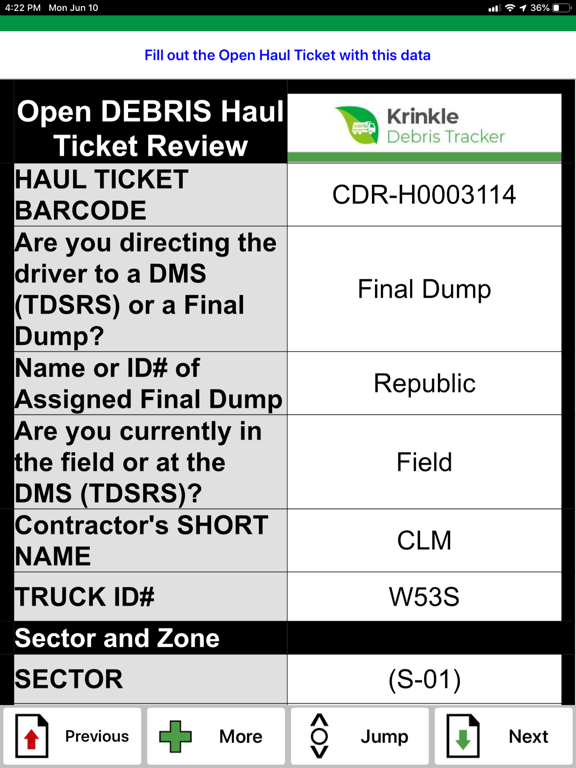 4:22 PM Mon Jun 10
36%

Fill out the Open Haul Ticket with this data

| Open DEBRIS Haul Ticket Review | Krinkle Debris Tracker |
|---|---|
| HAUL TICKET BARCODE | CDR-H0003114 |
| Are you directing the driver to a DMS (TDSRS) or a Final Dump? | Final Dump |
| Name or ID# of Assigned Final Dump | Republic |
| Are you currently in the field or at the DMS (TDSRS)? | Field |
| Contractor's SHORT NAME | CLM |
| TRUCK ID# | W53S |
| Sector and Zone | |
| SECTOR | (S-01) |

Previous
More
Jump
Next